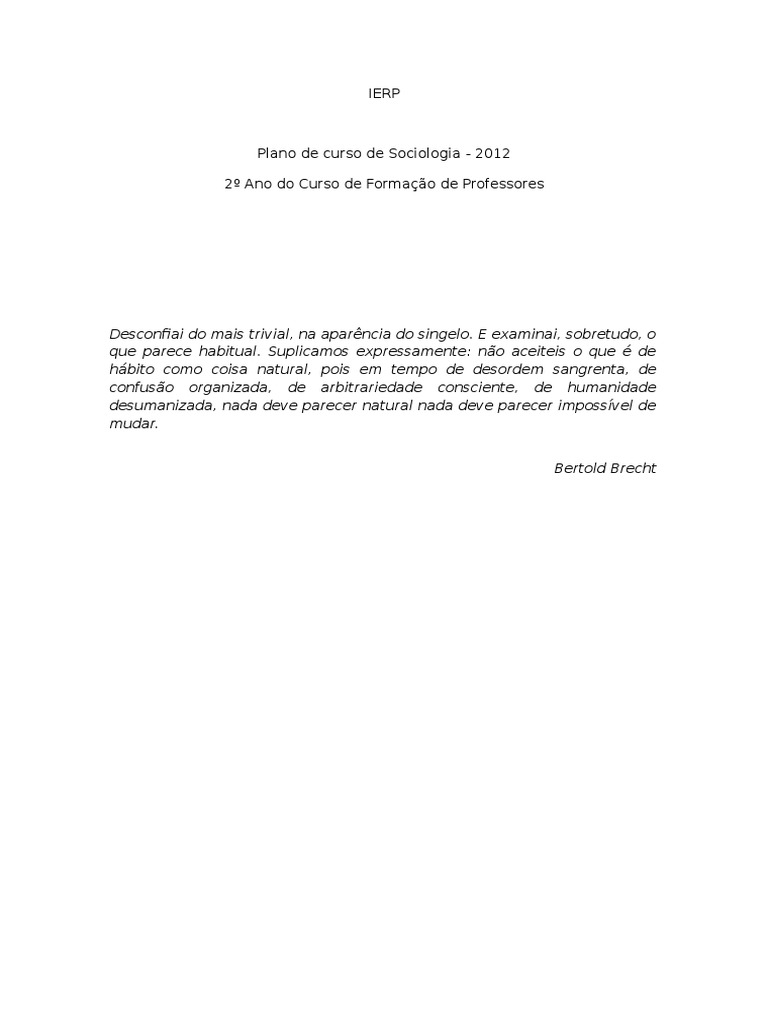 IERP

Plano de curso de Sociologia - 2012

2º Ano do Curso de Formação de Professores

Desconfiai do mais trivial, na aparência do singelo. E examinai, sobretudo, o que parece habitual. Suplicamos expressamente: não aceiteis o que é de hábito como coisa natural, pois em tempo de desordem sangrenta, de confusão organizada, de arbitrariedade consciente, de humanidade desumanizada, nada deve parecer natural nada deve parecer impossível de mudar.

Bertold Brecht